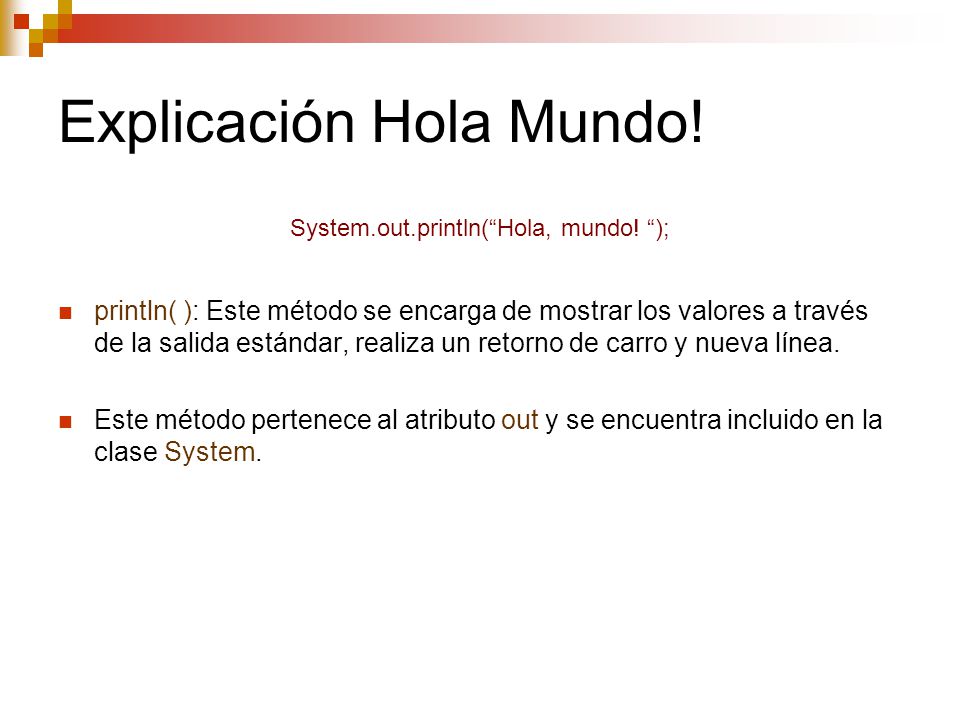 Explicación Hola Mundo!

System.out.println(“Hola, mundo! “);

println( ): Este método se encarga de mostrar los valores a través de la salida estándar, realiza un retorno de carro y nueva línea.

Este método pertenece al atributo out y se encuentra incluido en la clase System.